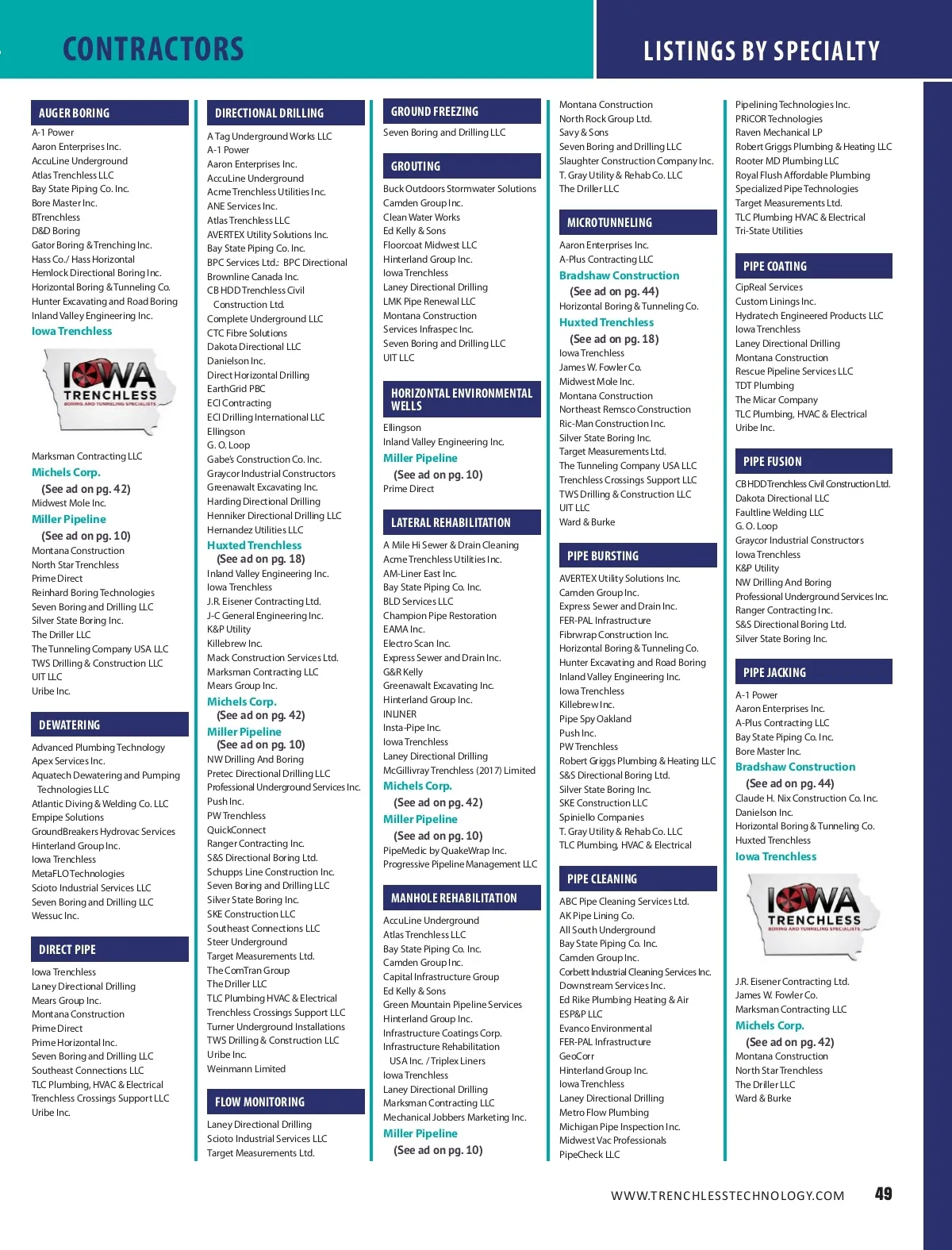 CONTRACTORS

LISTINGS BY SPECIALTY

AUGER BORING
A-1 Power
Aaron Enterprises Inc.
AccuLine Underground
Atlas Trenchless LLC
Bay State Piping Co. Inc.
Bore Master Inc.
BTrenchless
D&D Boring
Gator Boring & Trenching Inc.
Hass Co./ Hass Horizontal
Hemlock Directional Boring Inc.
Horizontal Boring & Tunneling Co.
Hunter Excavating and Road Boring
Inland Valley Engineering Inc.
Iowa Trenchless

IOWA TRENCHLESS
BORING AND TUNNELING SPECIALISTS

Marksman Contracting LLC
Michels Corp.
(See ad on pg. 42)
Midwest Mole Inc.
Miller Pipeline
(See ad on pg. 10)
Montana Construction
North Star Trenchless
Prime Direct
Reinhard Boring Technologies
Seven Boring and Drilling LLC
Silver State Boring Inc.
The Driller LLC
The Tunneling Company USA LLC
TWS Drilling & Construction LLC
UIT LLC
Uribe Inc.

DEWATERING
Advanced Plumbing Technology
Apex Services Inc.
Aquatech Dewatering and Pumping Technologies LLC
Atlantic Diving & Welding Co. LLC
Empipe Solutions
GroundBreakers Hydrovac Services
Hinterland Group Inc.
Iowa Trenchless
MetaFLO Technologies
Scioto Industrial Services LLC
Seven Boring and Drilling LLC
Wessuc Inc.

DIRECT PIPE
Iowa Trenchless
Laney Directional Drilling
Mears Group Inc.
Montana Construction
Prime Direct
Prime Horizontal Inc.
Seven Boring and Drilling LLC
Southeast Connections LLC
TLC Plumbing, HVAC & Electrical
Trenchless Crossings Support LLC
Uribe Inc.

DIRECTIONAL DRILLING
A Tag Underground Works LLC
A-1 Power
Aaron Enterprises Inc.
AccuLine Underground
Acme Trenchless Utilities Inc.
ANE Services Inc.
Atlas Trenchless LLC
AVERTEX Utility Solutions Inc.
Bay State Piping Co. Inc.
BPC Services Ltd.: BPC Directional
Brownline Canada Inc.
CB HDD Trenchless Civil Construction Ltd.
Complete Underground LLC
CTC Fibre Solutions
Dakota Directional LLC
Danielson Inc.
Direct Horizontal Drilling
EarthGrid PBC
ECI Contracting
ECI Drilling International LLC
Ellingson
G. O. Loop
Gabe's Construction Co. Inc.
Graycor Industrial Constructors
Greenawalt Excavating Inc.
Harding Directional Drilling
Henniker Directional Drilling LLC
Hernandez Utilities LLC
Huxted Trenchless
(See ad on pg. 18)
Inland Valley Engineering Inc.
Iowa Trenchless
J.R. Eisener Contracting Ltd.
J-C General Engineering Inc.
K&P Utility
Killebrew Inc.
Mack Construction Services Ltd.
Marksman Contracting LLC
Mears Group Inc.
Michels Corp.
(See ad on pg. 42)
Miller Pipeline
(See ad on pg. 10)
NW Drilling And Boring
Pretec Directional Drilling LLC
Professional Underground Services Inc.
Push Inc.
PW Trenchless
QuickConnect
Ranger Contracting Inc.
S&S Directional Boring Ltd.
Schupps Line Construction Inc.
Seven Boring and Drilling LLC
Silver State Boring Inc.
SKE Construction LLC
Southeast Connections LLC
Steer Underground
Target Measurements Ltd.
The ComTran Group
The Driller LLC
TLC Plumbing HVAC & Electrical
Trenchless Crossings Support LLC
Turner Underground Installations
TWS Drilling & Construction LLC
Uribe Inc.
Weinmann Limited

FLOW MONITORING
Laney Directional Drilling
Scioto Industrial Services LLC
Target Measurements Ltd.

GROUND FREEZING
Seven Boring and Drilling LLC

GROUTING
Buck Outdoors Stormwater Solutions
Camden Group Inc.
Clean Water Works
Ed Kelly & Sons
Floorcoat Midwest LLC
Hinterland Group Inc.
Iowa Trenchless
Laney Directional Drilling
LMK Pipe Renewal LLC
Montana Construction
Services Infraspec Inc.
Seven Boring and Drilling LLC
UIT LLC

HORIZONTAL ENVIRONMENTAL WELLS
Ellingson
Inland Valley Engineering Inc.
Miller Pipeline
(See ad on pg. 10)
Prime Direct

LATERAL REHABILITATION
A Mile Hi Sewer & Drain Cleaning
Acme Trenchless Utilities Inc.
AM-Liner East Inc.
Bay State Piping Co. Inc.
BLD Services LLC
Champion Pipe Restoration
EAMA Inc.
Electro Scan Inc.
Express Sewer and Drain Inc.
G&R Kelly
Greenawalt Excavating Inc.
Hinterland Group Inc.
INLINER
Insta-Pipe Inc.
Iowa Trenchless
Laney Directional Drilling
McGillivray Trenchless (2017) Limited
Michels Corp.
(See ad on pg. 42)
Miller Pipeline
(See ad on pg. 10)
PipeMedic by QuakeWrap Inc.
Progressive Pipeline Management LLC

MANHOLE REHABILITATION
AccuLine Underground
Atlas Trenchless LLC
Bay State Piping Co. Inc.
Camden Group Inc.
Capital Infrastructure Group
Ed Kelly & Sons
Green Mountain Pipeline Services
Hinterland Group Inc.
Infrastructure Coatings Corp.
Infrastructure Rehabilitation USA Inc. / Triplex Liners
Iowa Trenchless
Laney Directional Drilling
Marksman Contracting LLC
Mechanical Jobbers Marketing Inc.
Miller Pipeline
(See ad on pg. 10)

Montana Construction
North Rock Group Ltd.
Savy & Sons
Seven Boring and Drilling LLC
Slaughter Construction Company Inc.
T. Gray Utility & Rehab Co. LLC
The Driller LLC

MICROTUNNELING
Aaron Enterprises Inc.
A-Plus Contracting LLC
Bradshaw Construction
(See ad on pg. 44)
Horizontal Boring & Tunneling Co.
Huxted Trenchless
(See ad on pg. 18)
Iowa Trenchless
James W. Fowler Co.
Midwest Mole Inc.
Montana Construction
Northeast Remsco Construction
Ric-Man Construction Inc.
Silver State Boring Inc.
Target Measurements Ltd.
The Tunneling Company USA LLC
Trenchless Crossings Support LLC
TWS Drilling & Construction LLC
UIT LLC
Ward & Burke

PIPE BURSTING
AVERTEX Utility Solutions Inc.
Camden Group Inc.
Express Sewer and Drain Inc.
FER-PAL Infrastructure
Fibrwrap Construction Inc.
Horizontal Boring & Tunneling Co.
Hunter Excavating and Road Boring
Inland Valley Engineering Inc.
Iowa Trenchless
Killebrew Inc.
Pipe Spy Oakland
Push Inc.
PW Trenchless
Robert Griggs Plumbing & Heating LLC
S&S Directional Boring Ltd.
Silver State Boring Inc.
SKE Construction LLC
Spiniello Companies
T. Gray Utility & Rehab Co. LLC
TLC Plumbing, HVAC & Electrical

PIPE CLEANING
ABC Pipe Cleaning Services Ltd.
AK Pipe Lining Co.
All South Underground
Bay State Piping Co. Inc.
Camden Group Inc.
Corbett Industrial Cleaning Services Inc.
Downstream Services Inc.
Ed Rike Plumbing Heating & Air
ESP&P LLC
Evanco Environmental
FER-PAL Infrastructure
GeoCorr
Hinterland Group Inc.
Iowa Trenchless
Laney Directional Drilling
Metro Flow Plumbing
Michigan Pipe Inspection Inc.
Midwest Vac Professionals
PipeCheck LLC

Pipelining Technologies Inc.
PRiCOR Technologies
Raven Mechanical LP
Robert Griggs Plumbing & Heating LLC
Rooter MD Plumbing LLC
Royal Flush Affordable Plumbing
Specialized Pipe Technologies
Target Measurements Ltd.
TLC Plumbing HVAC & Electrical
Tri-State Utilities

PIPE COATING
CipReal Services
Custom Linings Inc.
Hydratech Engineered Products LLC
Iowa Trenchless
Laney Directional Drilling
Montana Construction
Rescue Pipeline Services LLC
TDT Plumbing
The Micar Company
TLC Plumbing, HVAC & Electrical
Uribe Inc.

PIPE FUSION
CB HDD Trenchless Civil Construction Ltd.
Dakota Directional LLC
Faultline Welding LLC
G. O. Loop
Graycor Industrial Constructors
Iowa Trenchless
K&P Utility
NW Drilling And Boring
Professional Underground Services Inc.
Ranger Contracting Inc.
S&S Directional Boring Ltd.
Silver State Boring Inc.

PIPE JACKING
A-1 Power
Aaron Enterprises Inc.
A-Plus Contracting LLC
Bay State Piping Co. Inc.
Bore Master Inc.
Bradshaw Construction
(See ad on pg. 44)
Claude H. Nix Construction Co. Inc.
Danielson Inc.
Horizontal Boring & Tunneling Co.
Huxted Trenchless
Iowa Trenchless

IOWA TRENCHLESS
BORING AND TUNNELING SPECIALISTS

J.R. Eisener Contracting Ltd.
James W. Fowler Co.
Marksman Contracting LLC
Michels Corp.
(See ad on pg. 42)
Montana Construction
North Star Trenchless
The Driller LLC
Ward & Burke

WWW.TRENCHLESSTECHNOLOGY.COM 49